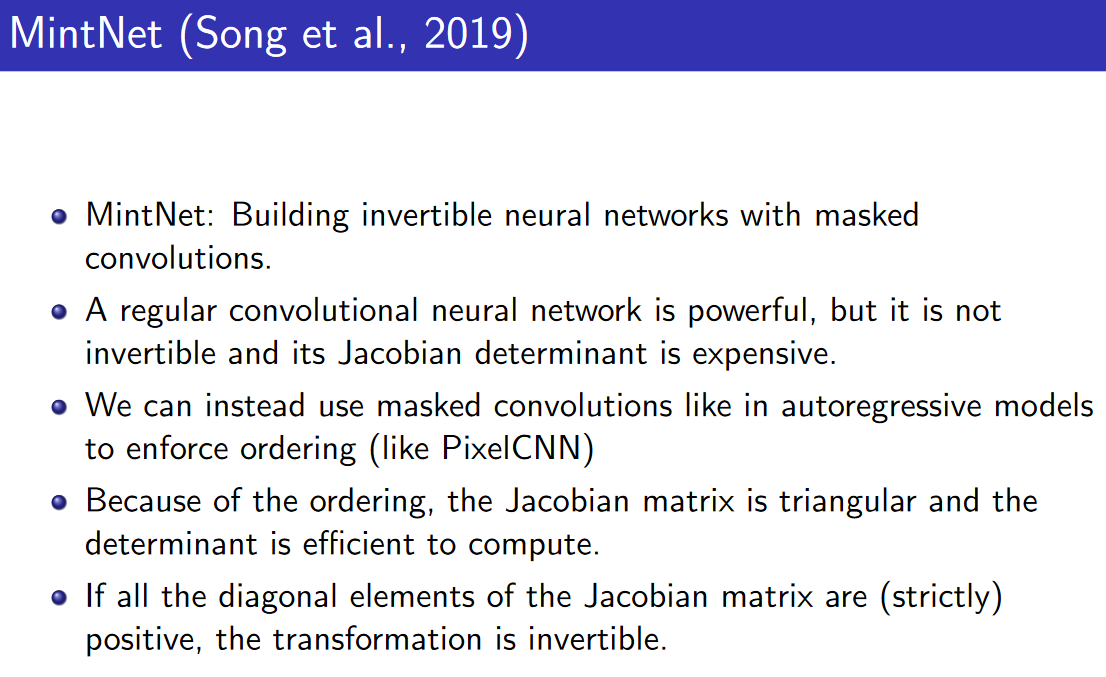 MintNet (Song et al., 2019)

• MintNet: Building invertible neural networks with masked convolutions.
• A regular convolutional neural network is powerful, but it is not invertible and its Jacobian determinant is expensive.
• We can instead use masked convolutions like in autoregressive models to enforce ordering (like PixelCNN)
• Because of the ordering, the Jacobian matrix is triangular and the determinant is efficient to compute.
• If all the diagonal elements of the Jacobian matrix are (strictly) positive, the transformation is invertible.